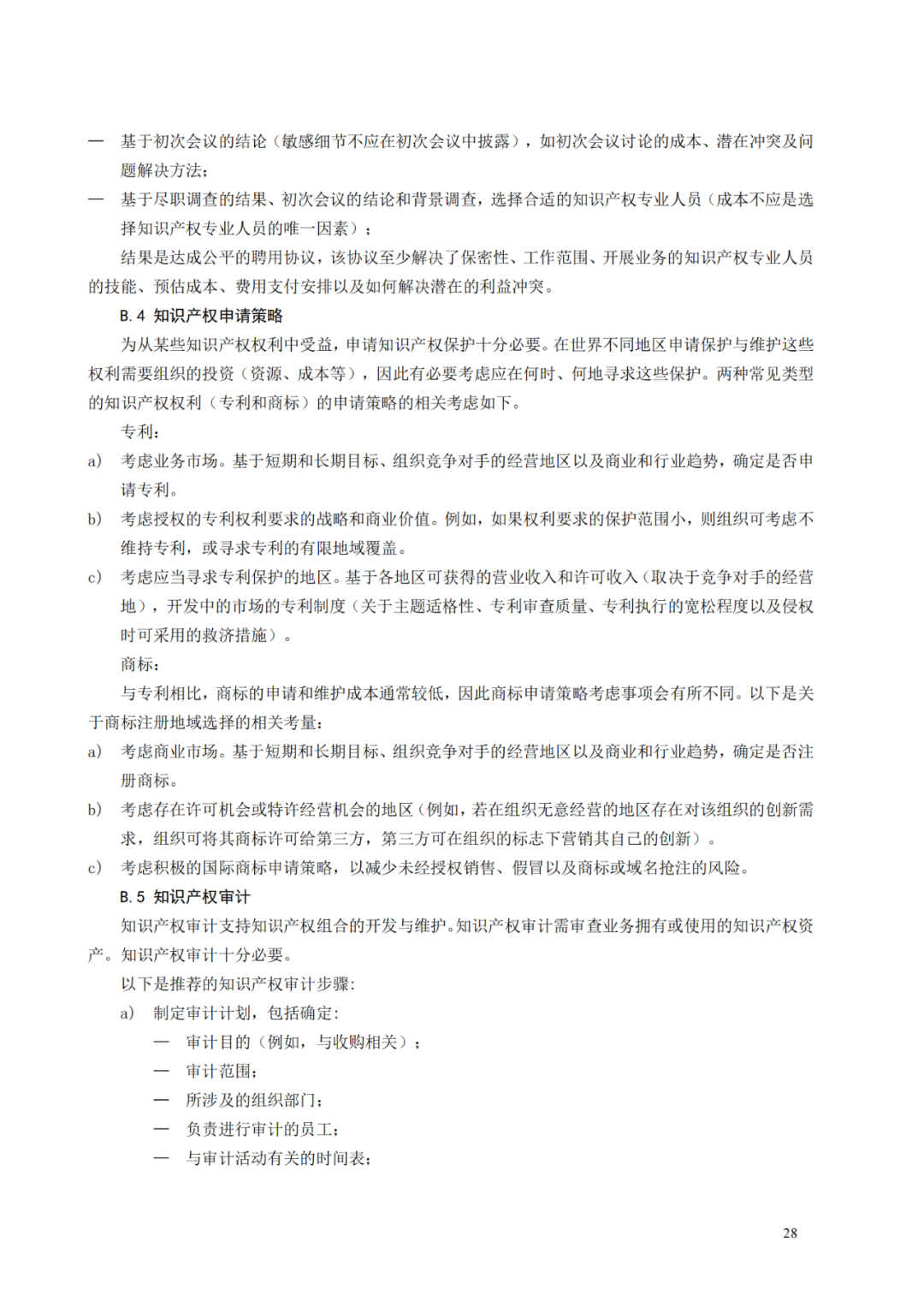 — 基于初次会议的结论（敏感细节不应在初次会议中披露），如初次会议讨论的成本、潜在冲突及问题解决方法；

— 基于尽职调查的结果、初次会议的结论和背景调查，选择合适的知识产权专业人员（成本不应是选择知识产权专业人员的唯一因素）；

结果是达成公平的聘用协议，该协议至少解决了保密性、工作范围、开展业务的知识产权专业人员的技能、预估成本、费用支付安排以及如何解决潜在的利益冲突。

B.4 知识产权申请策略

为从某些知识产权权利中受益，申请知识产权保护十分必要。在世界不同地区申请保护与维护这些权利需要组织的投资（资源、成本等），因此有必要考虑应在何时、何地寻求这些保护。两种常见类型的知识产权权利（专利和商标）的申请策略的相关考虑如下。

专利：

a) 考虑业务市场。基于短期和长期目标、组织竞争对手的经营地区以及商业和行业趋势，确定是否申请专利。

b) 考虑授权的专利权利要求的战略和商业价值。例如，如果权利要求的保护范围小，则组织可考虑不维持专利，或寻求专利的有限地域覆盖。

c) 考虑应当寻求专利保护的地区。基于各地区可获得的营业收入和许可收入（取决于竞争对手的经营地），开发中的市场的专利制度（关于主题适格性、专利审查质量、专利执行的宽松程度以及侵权时可采用的救济措施）。

商标：

与专利相比，商标的申请和维护成本通常较低，因此商标申请策略考虑事项会有所不同。以下是关于商标注册地域选择的相关考量：

a) 考虑商业市场。基于短期和长期目标、组织竞争对手的经营地区以及商业和行业趋势，确定是否注册商标。

b) 考虑存在许可机会或特许经营机会的地区（例如，若在组织无意经营的地区存在对该组织的创新需求，组织可将其商标许可给第三方，第三方可在组织的标志下营销其自己的创新）。

c) 考虑积极的国际商标申请策略，以减少未经授权销售、假冒以及商标或域名抢注的风险。

B.5 知识产权审计

知识产权审计支持知识产权组合的开发与维护。知识产权审计需审查业务拥有或使用的知识产权资产。知识产权审计十分必要。

以下是推荐的知识产权审计步骤：

a) 制定审计计划，包括确定：

— 审计目的（例如，与收购相关）；

— 审计范围；

— 所涉及的组织部门；

— 负责进行审计的员工；

— 与审计活动有关的时间表；

28